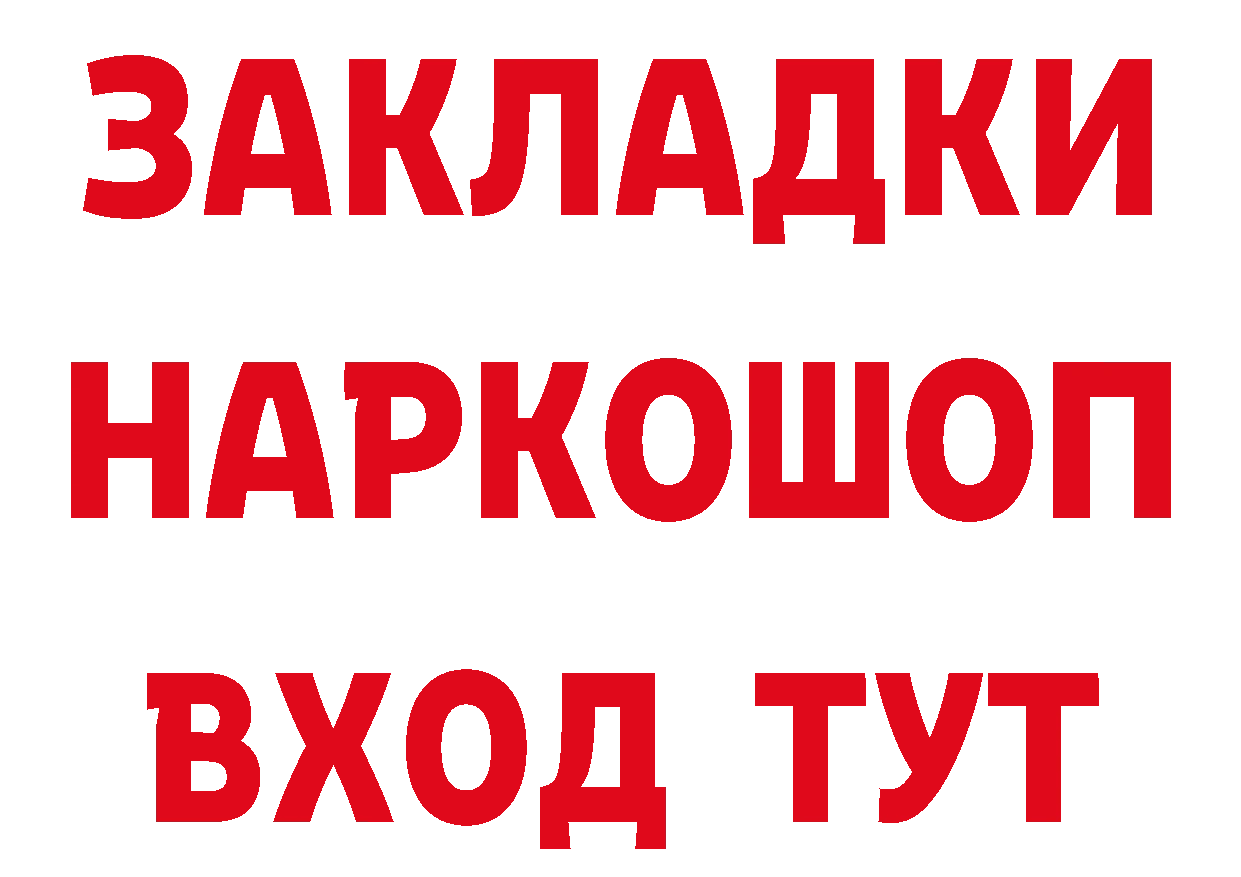 ЗАКЛАДКИ НАРКОШОП ВХОД ТУТ